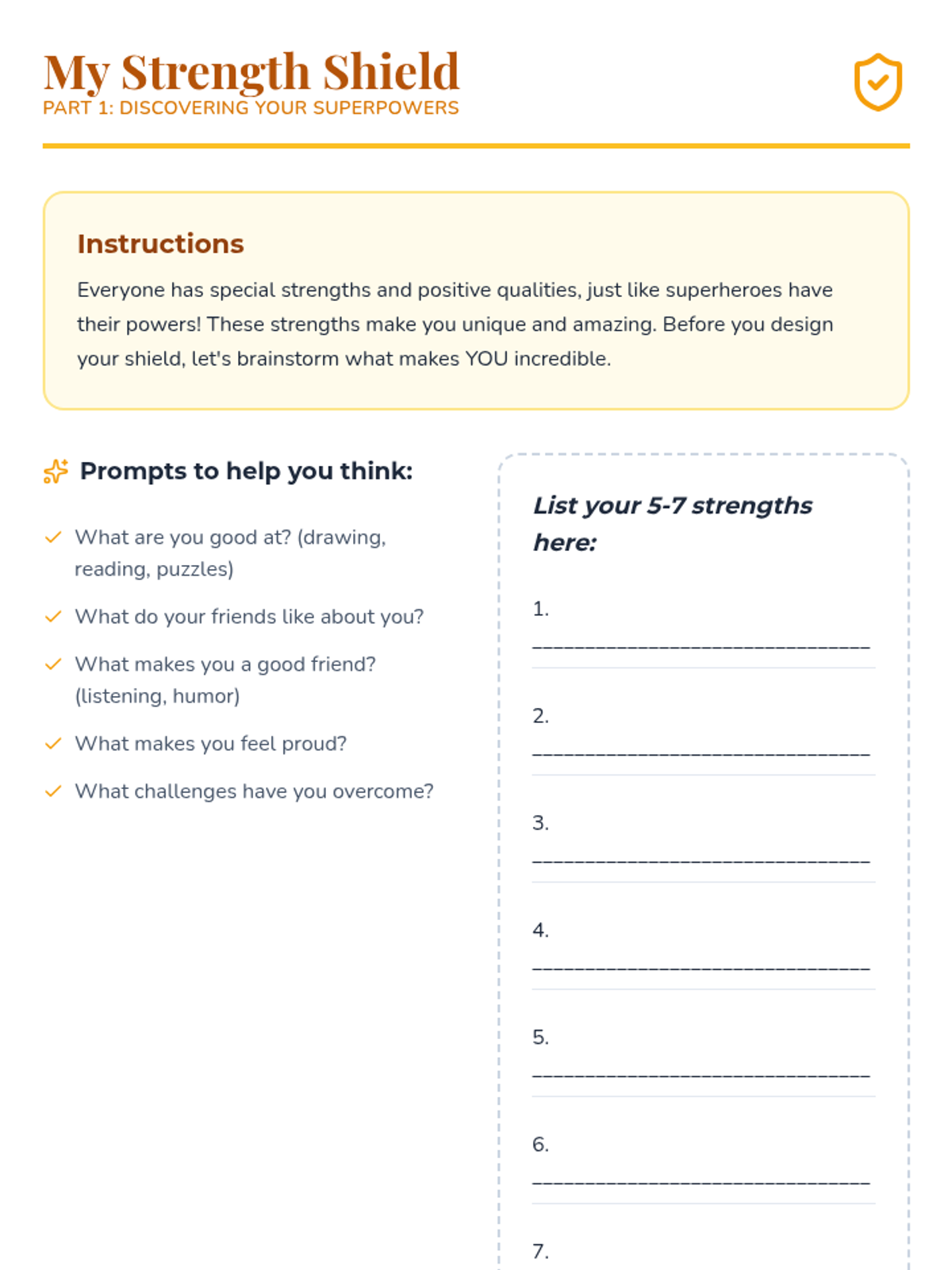 My Strength Shield
PART 1: DISCOVERING YOUR SUPERPOWERS

Instructions

Everyone has special strengths and positive qualities, just like superheroes have their powers! These strengths make you unique and amazing. Before you design your shield, let's brainstorm what makes YOU incredible.

Prompts to help you think:

What are you good at? (drawing, reading, puzzles)

What do your friends like about you?

What makes you a good friend? (listening, humor)

What makes you feel proud?

What challenges have you overcome?

List your 5-7 strengths here:

1. ________________________________

2. ________________________________

3. ________________________________

4. ________________________________

5. ________________________________

6. ________________________________

7.